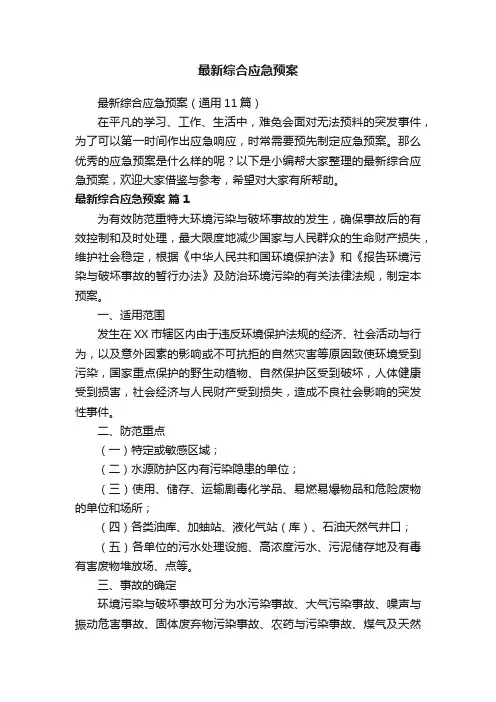 最新综合应急预案

最新综合应急预案（通用11篇）

在平凡的学习、工作、生活中，难免会面对无法预料的突发事件，为了可以第一时间作出应急响应，时常需要预先制定应急预案。那么优秀的应急预案是什么样的呢？以下是小编帮大家整理的最新综合应急预案，欢迎大家借鉴与参考，希望对大家有所帮助。

最新综合应急预案 篇1

为有效防范重特大环境污染与破坏事故的发生，确保事故后的有效控制和及时处理，最大限度地减少国家与人民群众的生命财产损失，维护社会稳定，根据《中华人民共和国环境保护法》和《报告环境污染与破坏事故的暂行办法》及防治环境污染的有关法律法规，制定本预案。

一、适用范围

发生在XX市辖区内由于违反环境保护法规的经济、社会活动与行为，以及意外因素的影响或不可抗拒的自然灾害等原因致使环境受到污染，国家重点保护的野生动植物、自然保护区受到破坏，人体健康受到损害，社会经济与人民财产受到损失，造成不良社会影响的突发性事件。

二、防范重点

（一）特定或敏感区域；

（二）水源防护区内有污染隐患的单位；

（三）使用、储存、运输剧毒化学品、易燃易爆物品和危险废物的单位和场所；

（四）各类油库、加油站、液化气站（库）、石油天然气井口；

（五）各单位的污水处理设施、高浓度污水、污泥储存地及有毒有害废物堆放场、点等。

三、事故的确定

环境污染与破坏事故可分为水污染事故、大气污染事故、噪声与振动危害事故、固体废弃物污染事故、农药与污染事故、煤气及天然